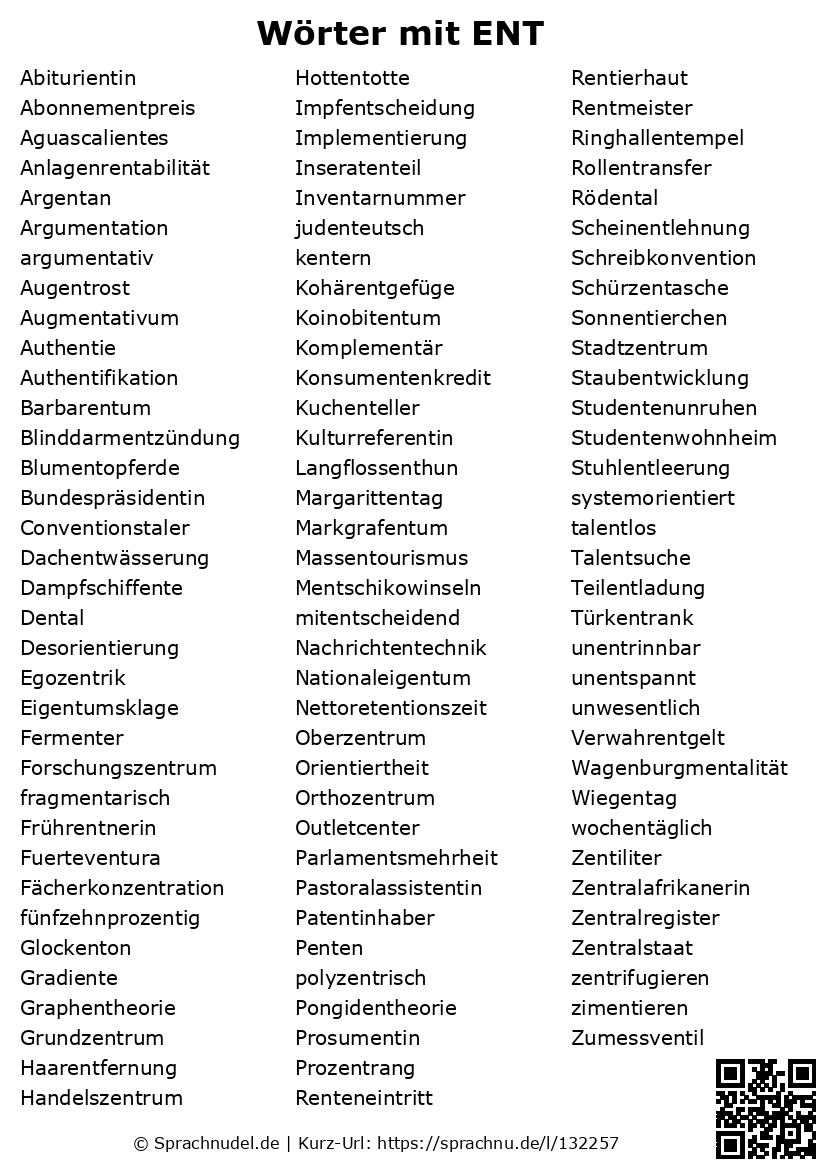 Wörter mit ENT

Abiturientin
Abonnementpreis
Aguascalientes
Anlagenrentabilität
Argentan
Argumentation
argumentativ
Augentrost
Augmentativum
Authentie
Authentifikation
Barbarentum
Blinddarmentzündung
Blumentopferde
Bundespräsidentin
Conventionstaler
Dachentwässerung
Dampfschiffente
Dental
Desorientierung
Egozentrik
Eigentumsklage
Fermenter
Forschungszentrum
fragmentarisch
Frührentnerin
Fuerteventura
Fächerkonzentration
fünfzehnprozentig
Glockenton
Gradiente
Graphentheorie
Grundzentrum
Haarentfernung
Handelszentrum

Hottentotte
Impfentscheidung
Implementierung
Inseratenteil
Inventarnummer
judenteutsch
kentern
Kohärentgefüge
Koinobitentum
Komplementär
Konsumentenkredit
Kuchenteller
Kulturreferentin
Langflossenthun
Margarittentag
Markgrafentum
Massentourismus
Mentschikowinseln
mitentscheidend
Nachrichtentechnik
Nationaleigentum
Nettoretentionszeit
Oberzentrum
Orientiertheit
Orthozentrum
Outletcenter
Parlamentsmehrheit
Pastoralassistentin
Patentinhaber
Penten
polyzentrisch
Pongidentheorie
Prosumentin
Prozentrang
Renteneintritt

Rentierhaut
Rentmeister
Ringhallentempel
Rollentransfer
Rödental
Scheinentlehnung
Schreibkonvention
Schürzentasche
Sonnentierchen
Stadtzentrum
Staubentwicklung
Studentenunruhen
Studentenwohnheim
Stuhlentleerung
systemorientiert
talentlos
Talentsuche
Teilentladung
Türkentrank
unentrinnbar
unentspannt
unwesentlich
Verwahrentgelt
Wagenburgmentalität
Wiegentag
wochentäglich
Zentiliter
Zentralafrikanerin
Zentralregister
Zentralstaat
zentrifugieren
zimentieren
Zumessventil

© Sprachnudel.de | Kurz-Url: https://sprachnu.de/l/132257